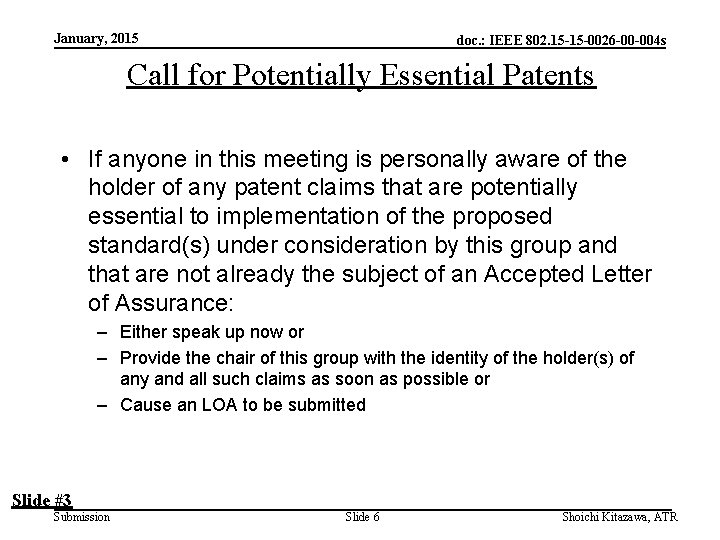 January, 2015

doc.: IEEE 802.15-15-0026-00-004s

Call for Potentially Essential Patents

• If anyone in this meeting is personally aware of the holder of any patent claims that are potentially essential to implementation of the proposed standard(s) under consideration by this group and that are not already the subject of an Accepted Letter of Assurance:
– Either speak up now or
– Provide the chair of this group with the identity of the holder(s) of any and all such claims as soon as possible or
– Cause an LOA to be submitted

Slide #3

Submission

Slide 6

Shoichi Kitazawa, ATR